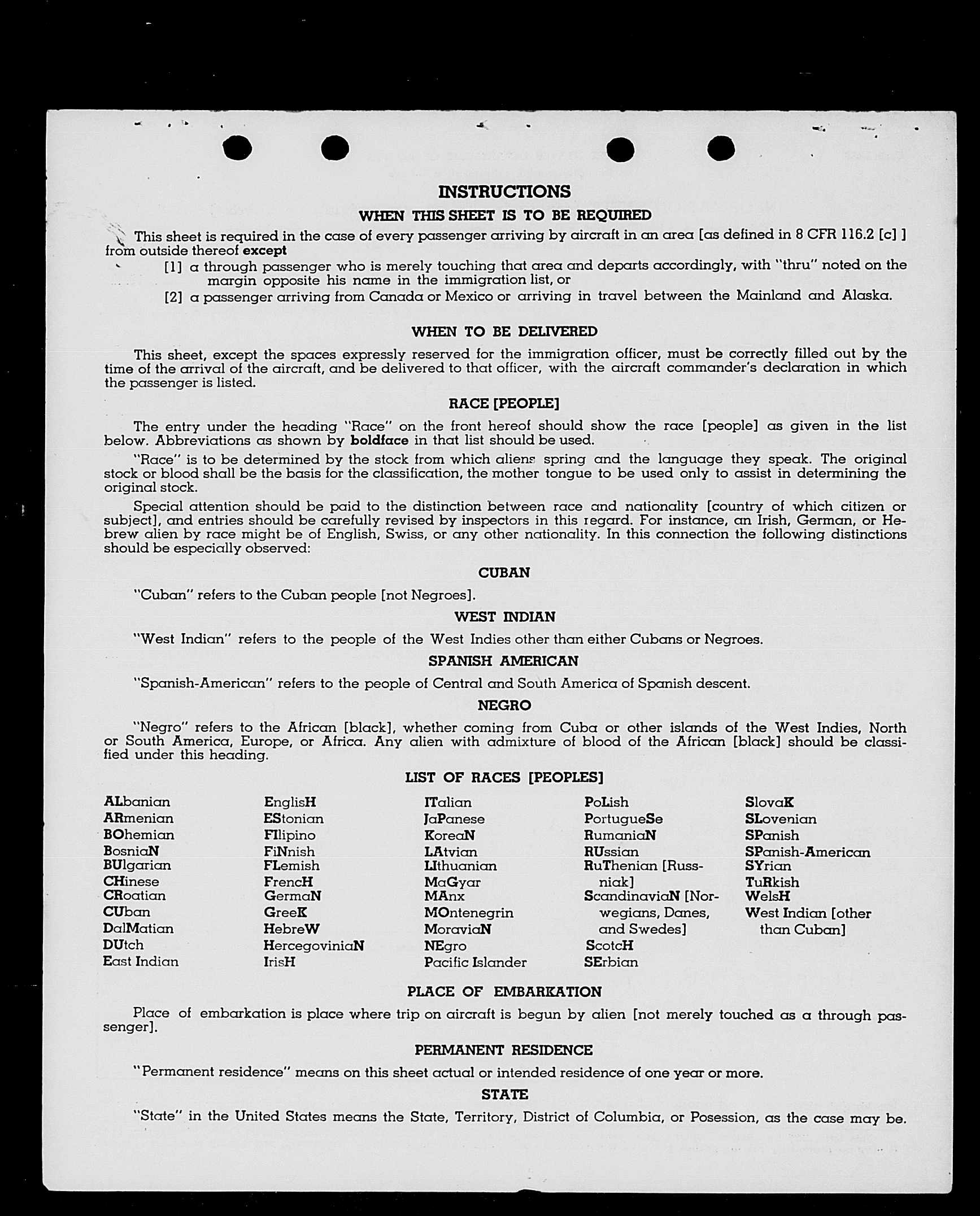 INSTRUCTIONS

WHEN THIS SHEET IS TO BE REQUIRED

This sheet is required in the case of every passenger arriving by aircraft in an area [as defined in 8 CFR 116.2 [c] ] from outside thereof except

[1] a through passenger who is merely touching that area and departs accordingly, with "thru" noted on the margin opposite his name in the immigration list, or

[2] a passenger arriving from Canada or Mexico or arriving in travel between the Mainland and Alaska.

WHEN TO BE DELIVERED

This sheet, except the spaces expressly reserved for the immigration officer, must be correctly filled out by the time of the arrival of the aircraft, and be delivered to that officer, with the aircraft commander's declaration in which the passenger is listed.

RACE [PEOPLE]

The entry under the heading "Race" on the front hereof should show the race [people] as given in the list below. Abbreviations as shown by boldface in that list should be used.

"Race" is to be determined by the stock from which aliens spring and the language they speak. The original stock or blood shall be the basis for the classification, the mother tongue to be used only to assist in determining the original stock.

Special attention should be paid to the distinction between race and nationality [country of which citizen or subject], and entries should be carefully revised by inspectors in this regard. For instance, an Irish, German, or Hebrew alien by race might be of English, Swiss, or any other nationality. In this connection the following distinctions should be especially observed:

CUBAN

"Cuban" refers to the Cuban people [not Negroes].

WEST INDIAN

"West Indian" refers to the people of the West Indies other than either Cubans or Negroes.

SPANISH AMERICAN

"Spanish-American" refers to the people of Central and South America of Spanish descent.

NEGRO

"Negro" refers to the African [black], whether coming from Cuba or other islands of the West Indies, North or South America, Europe, or Africa. Any alien with admixture of blood of the African [black] should be classified under this heading.

LIST OF RACES [PEOPLES]

ALbanian
ARmenian
BOhemian
BosniaN
BUlgarian
CHinese
CRoatian
CUban
DalMatian
DUtch
East Indian

EnglisH
EStonian
FIlipino
FiNnish
FLemish
FrencH
GermaN
GreeK
HebreW
HercegoviniaN
IrisH

ITalian
JaPanese
KoreaN
LAtvian
LIthuanian
MaGyar
MAnx
MOntenegrin
MoraviaN
NEgro
Pacific Islander

PoLish
PortugueSe
RumaniaN
RUssian
RuThenian [Russniak]
ScandinaviaN [Norwegians, Danes, and Swedes]
ScotcH
SErbian

SlovaK
SLovenian
SPanish
SPanish-American
SYrian
TuRkish
WelsH
West Indian [other than Cuban]

PLACE OF EMBARKATION

Place of embarkation is place where trip on aircraft is begun by alien [not merely touched as a through passenger].

PERMANENT RESIDENCE

"Permanent residence" means on this sheet actual or intended residence of one year or more.

STATE

"State" in the United States means the State, Territory, District of Columbia, or Posession, as the case may be.